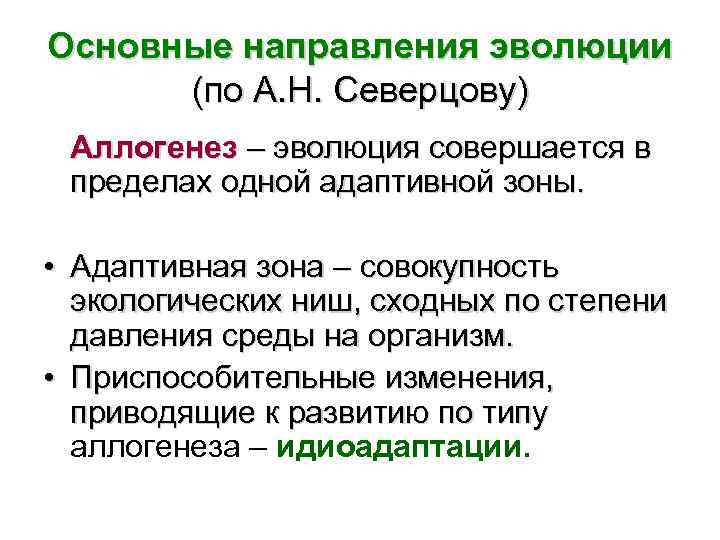 Основные направления эволюции (по А.Н. Северцову)

Аллогенез – эволюция совершается в пределах одной адаптивной зоны.

• Адаптивная зона – совокупность экологических ниш, сходных по степени давления среды на организм.
• Приспособительные изменения, приводящие к развитию по типу аллогенеза – идиоадаптации.